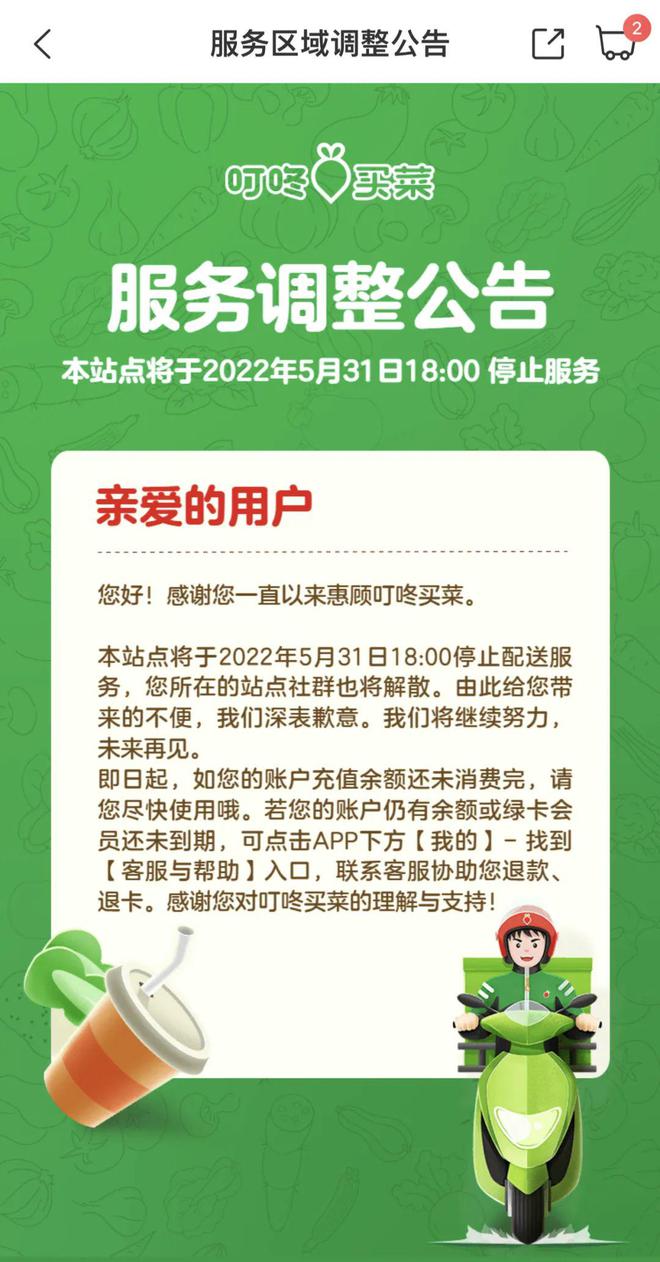 服务区域调整公告

2

叮咚买菜

服务调整公告

本站点将于2022年5月31日18:00 停止服务

亲爱的用户

您好！感谢您一直以来惠顾叮咚买菜。

本站点将于2022年5月31日18:00停止配送服务，您所在的站点社群也将解散。由此给您带来的不便，我们深表歉意。我们将继续努力，未来再见。
即日起，如您的账户充值余额还未消费完，请您尽快使用哦。若您的账户仍有余额或绿卡会员还未到期，可点击APP下方【我的】-找到【客服与帮助】入口，联系客服协助您退款、退卡。感谢您对叮咚买菜的理解与支持！